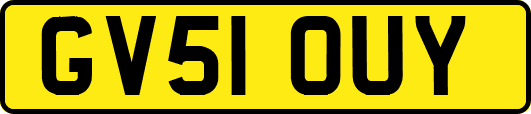 GV51 OUY